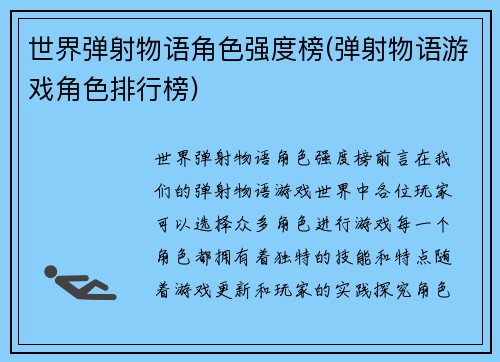 世界弹射物语角色强度榜(弹射物语游戏角色排行榜)

世界弹射物语角色强度榜前言在我们的弹射物语游戏世界中各位玩家可以选择众多角色进行游戏每一个角色都拥有着独特的技能和特点随着游戏更新和玩家的实践探究角色